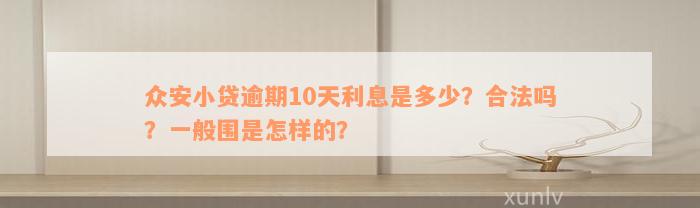 众安小贷逾期10天利息是多少？合法吗？一般围是怎样的?

xunlv